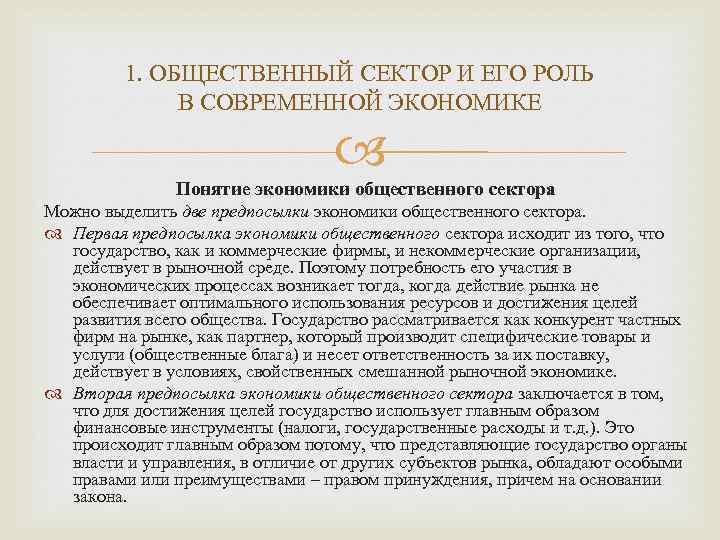 1. ОБЩЕСТВЕННЫЙ СЕКТОР И ЕГО РОЛЬ В СОВРЕМЕННОЙ ЭКОНОМИКЕ

Понятие экономики общественного сектора

Можно выделить две предпосылки экономики общественного сектора.

Первая предпосылка экономики общественного сектора исходит из того, что государство, как и коммерческие фирмы, и некоммерческие организации, действует в рыночной среде. Поэтому потребность его участия в экономических процессах возникает тогда, когда действие рынка не обеспечивает оптимального использования ресурсов и достижения целей развития всего общества. Государство рассматривается как конкурент частных фирм на рынке, как партнер, который производит специфические товары и услуги (общественные блага) и несет ответственность за их поставку, действует в условиях, свойственных смешанной рыночной экономике.

Вторая предпосылка экономики общественного сектора заключается в том, что для достижения целей государство использует главным образом финансовые инструменты (налоги, государственные расходы и т.д.). Это происходит главным образом потому, что представляющие государство органы власти и управления, в отличие от других субъектов рынка, обладают особыми правами или преимуществами – правом принуждения, причем на основании закона.